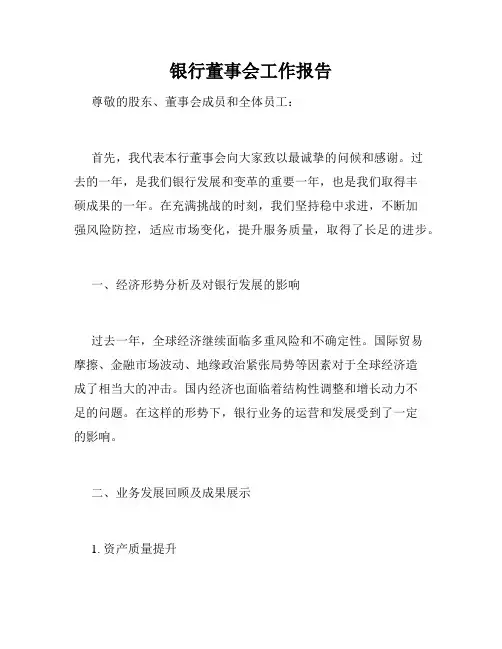 银行董事会工作报告

尊敬的股东、董事会成员和全体员工：

首先，我代表本行董事会向大家致以最诚挚的问候和感谢。过去的一年，是我们银行发展和变革的重要一年，也是我们取得丰硕成果的一年。在充满挑战的时刻，我们坚持稳中求进，不断加强风险防控，适应市场变化，提升服务质量，取得了长足的进步。

一、经济形势分析及对银行发展的影响

过去一年，全球经济继续面临多重风险和不确定性。国际贸易摩擦、金融市场波动、地缘政治紧张局势等因素对于全球经济造成了相当大的冲击。国内经济也面临着结构性调整和增长动力不足的问题。在这样的形势下，银行业务的运营和发展受到了一定的影响。

二、业务发展回顾及成果展示

1. 资产质量提升